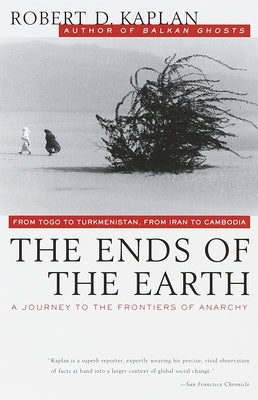 ROBERT D. KAPLAN

AUTHOR OF BALKAN GHOSTS

FROM TOGO TO TURKMENISTAN, FROM IRAN TO CAMBODIA

THE ENDS OF THE EARTH

A JOURNEY TO THE FRONTIERS OF ANARCHY

"Kaplan is a superb reporter, expertly weaving his precise, vivid observation of facts at hand into a larger context of global social change."

—San Francisco Chronicle